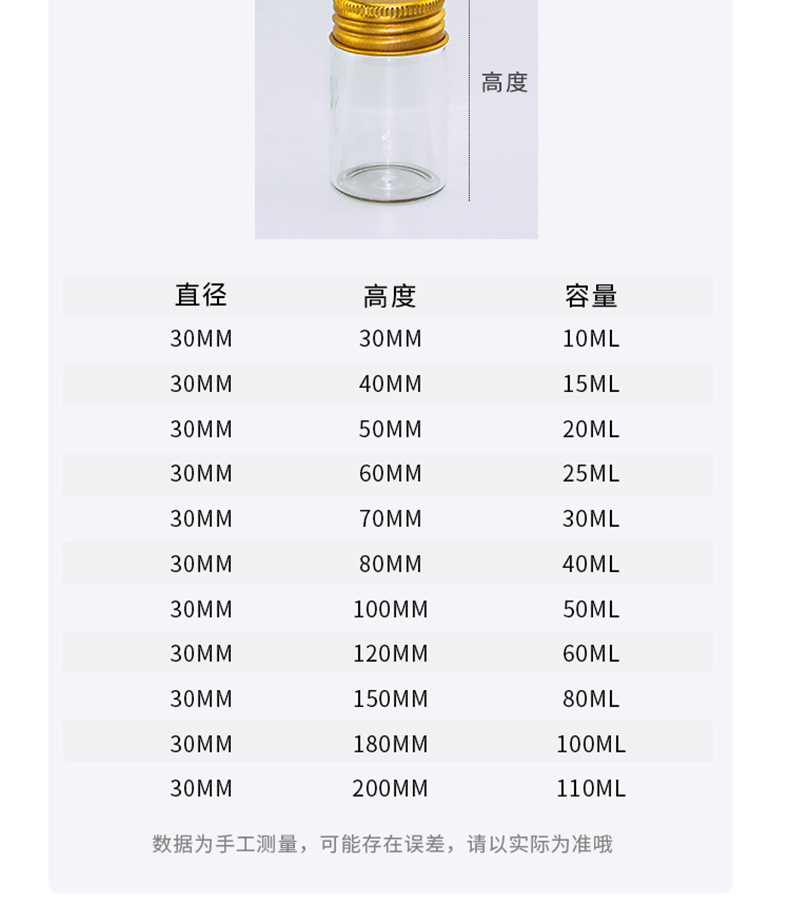 高度

| 直径 | 高度 | 容量 |
|---|---|---|
| 30MM | 30MM | 10ML |
| 30MM | 40MM | 15ML |
| 30MM | 50MM | 20ML |
| 30MM | 60MM | 25ML |
| 30MM | 70MM | 30ML |
| 30MM | 80MM | 40ML |
| 30MM | 100MM | 50ML |
| 30MM | 120MM | 60ML |
| 30MM | 150MM | 80ML |
| 30MM | 180MM | 100ML |
| 30MM | 200MM | 110ML |

数据为手工测量，可能存在误差，请以实际为准哦